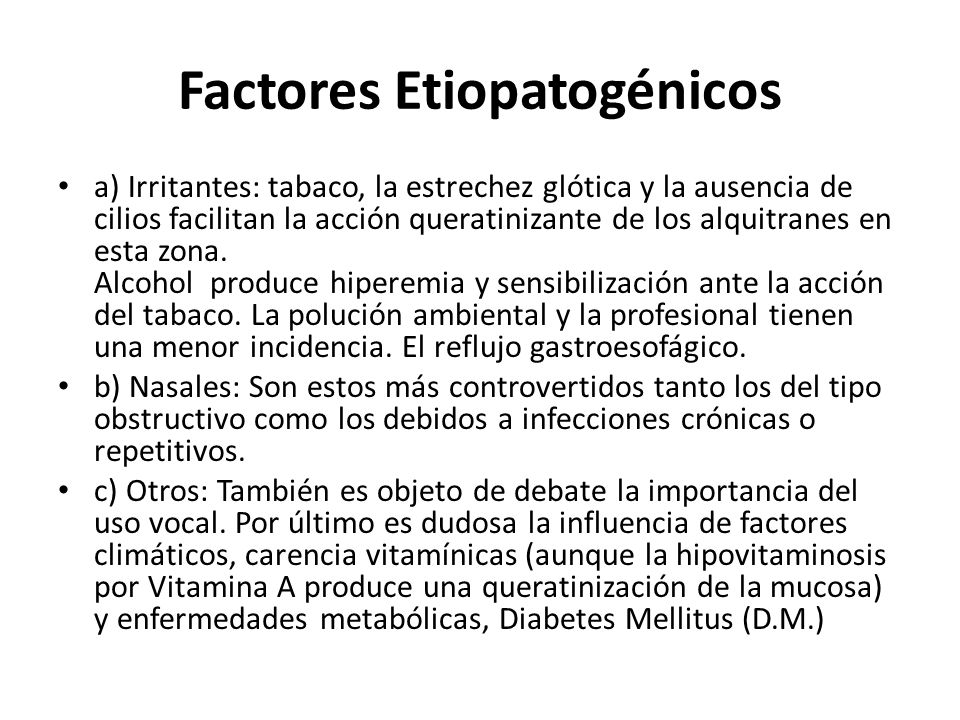 Factores Etiopatogénicos

• a) Irritantes: tabaco, la estrechez glótica y la ausencia de cilios facilitan la acción queratinizante de los alquitranes en esta zona.
Alcohol produce hiperemia y sensibilización ante la acción del tabaco. La polución ambiental y la profesional tienen una menor incidencia. El reflujo gastroesofágico.

• b) Nasales: Son estos más controvertidos tanto los del tipo obstructivo como los debidos a infecciones crónicas o repetitivos.

• c) Otros: También es objeto de debate la importancia del uso vocal. Por último es dudosa la influencia de factores climáticos, carencia vitamínicas (aunque la hipovitaminosis por Vitamina A produce una queratinización de la mucosa) y enfermedades metabólicas, Diabetes Mellitus (D.M.)